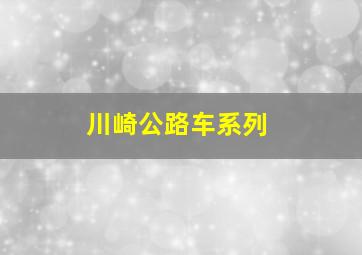 川崎公路车系列